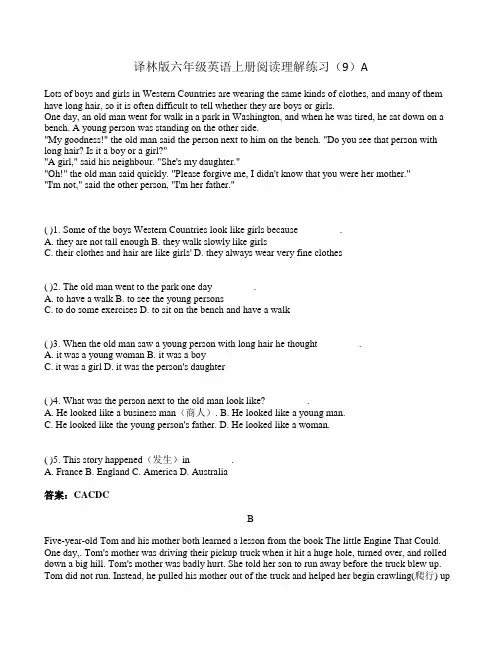 译林版六年级英语上册阅读理解练习（9）A

Lots of boys and girls in Western Countries are wearing the same kinds of clothes, and many of them have long hair, so it is often difficult to tell whether they are boys or girls.
One day, an old man went for walk in a park in Washington, and when he was tired, he sat down on a bench. A young person was standing on the other side.
"My goodness!" the old man said the person next to him on the bench. "Do you see that person with long hair? Is it a boy or a girl?"
"A girl," said his neighbour. "She's my daughter."
"Oh!" the old man said quickly. "Please forgive me, I didn't know that you were her mother."
"I'm not," said the other person, "I'm her father."

( )1. Some of the boys Western Countries look like girls because .
A. they are not tall enough B. they walk slowly like girls
C. their clothes and hair are like girls' D. they always wear very fine clothes

( )2. The old man went to the park one day .
A. to have a walk B. to see the young persons
C. to do some exercises D. to sit on the bench and have a walk

( )3. When the old man saw a young person with long hair he thought .
A. it was a young woman B. it was a boy
C. it was a girl D. it was the person's daughter

( )4. What was the person next to the old man look like? .
A. He looked like a business man（商人）. B. He looked like a young man.
C. He looked like the young person's father. D. He looked like a woman.

( )5. This story happened（发生）in .
A. France B. England C. America D. Australia

答案：CACDC

B

Five-year-old Tom and his mother both learned a lesson from the book The little Engine That Could. One day,. Tom's mother was driving their pickup truck when it hit a huge hole, turned over, and rolled down a big hill. Tom's mother was badly hurt. She told her son to run away before the truck blew up. Tom did not run. Instead, he pulled his mother out of the truck and helped her begin crawling(爬行) up